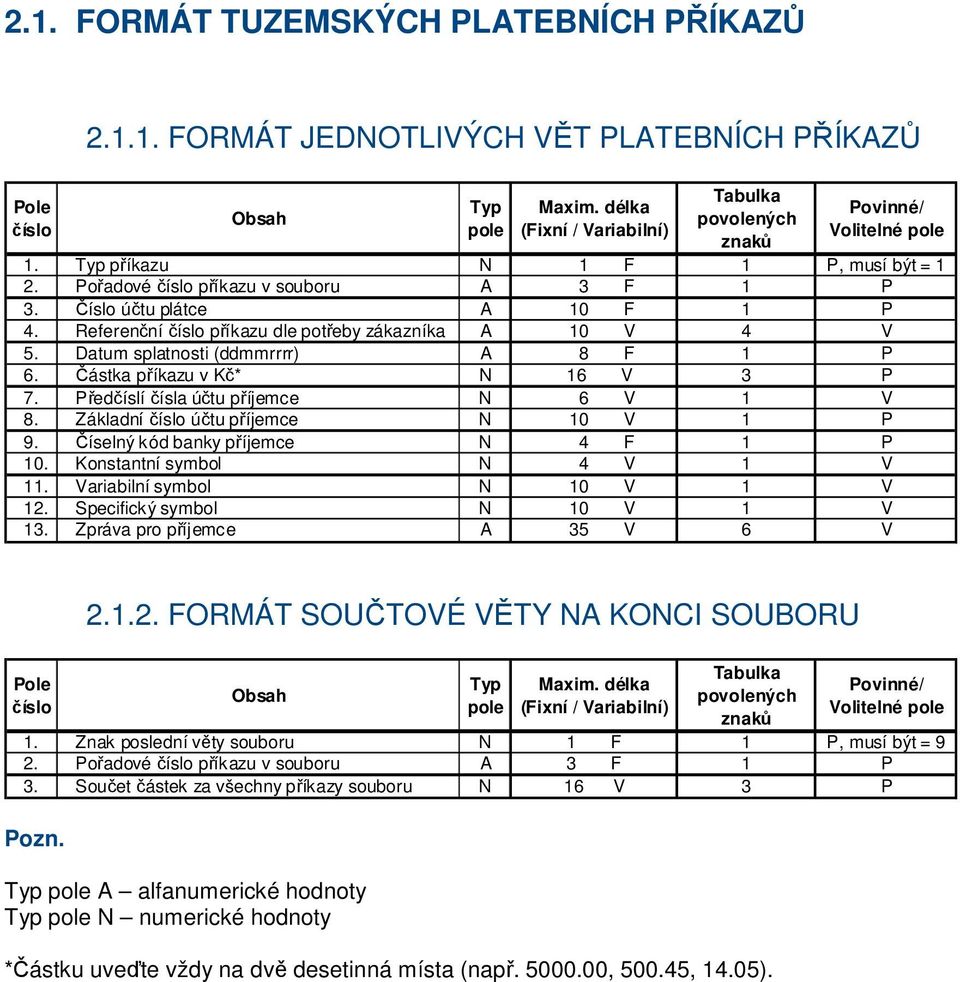 2.1. FORMÁT TUZEMSKÝCH PLATEBNÍCH PŘÍKAZŮ

2.1.1. FORMÁT JEDNOTLIVÝCH VĚT PLATEBNÍCH PŘÍKAZŮ

| Pole číslo | Obsah | Typ pole | Maxim. délka (Fixní / Variabilní) | Tabulka povolených znaků | Povinné/ Volitelné pole |
|---|---|---|---|---|---|
| 1. | Typ příkazu | N | 1 F | 1 | P, musí být = 1 |
| 2. | Pořadové číslo příkazu v souboru | A | 3 F | 1 | P |
| 3. | Číslo účtu plátce | A | 10 F | 1 | P |
| 4. | Referenční číslo příkazu dle potřeby zákazníka | A | 10 V | 4 | V |
| 5. | Datum splatnosti (ddmmrrrr) | A | 8 F | 1 | P |
| 6. | Částka příkazu v Kč* | N | 16 V | 3 | P |
| 7. | Předčíslí čísla účtu příjemce | N | 6 V | 1 | V |
| 8. | Základní číslo účtu příjemce | N | 10 V | 1 | P |
| 9. | Číselný kód banky příjemce | N | 4 F | 1 | P |
| 10. | Konstantní symbol | N | 4 V | 1 | V |
| 11. | Variabilní symbol | N | 10 V | 1 | V |
| 12. | Specifický symbol | N | 10 V | 1 | V |
| 13. | Zpráva pro příjemce | A | 35 V | 6 | V |

2.1.2. FORMÁT SOUČTOVÉ VĚTY NA KONCI SOUBORU

| Pole číslo | Obsah | Typ pole | Maxim. délka (Fixní / Variabilní) | Tabulka povolených znaků | Povinné/ Volitelné pole |
|---|---|---|---|---|---|
| 1. | Znak poslední věty souboru | N | 1 F | 1 | P, musí být = 9 |
| 2. | Pořadové číslo příkazu v souboru | A | 3 F | 1 | P |
| 3. | Součet částek za všechny příkazy souboru | N | 16 V | 3 | P |

Pozn.

Typ pole A – alfanumerické hodnoty
Typ pole N – numerické hodnoty

*Částku uveďte vždy na dvě desetinná místa (např. 5000.00, 500.45, 14.05).